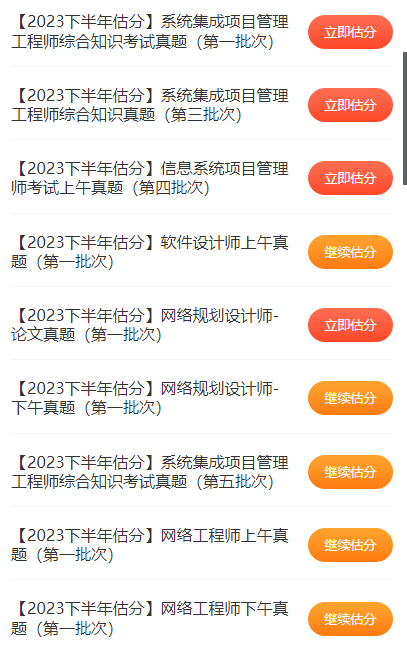 【2023下半年估分】系统集成项目管理工程师综合知识考试真题（第一批次）
立即估分

【2023下半年估分】系统集成项目管理工程师综合知识真题（第三批次）
立即估分

【2023下半年估分】信息系统项目管理师考试上午真题（第四批次）
立即估分

【2023下半年估分】软件设计师上午真题（第一批次）
继续估分

【2023下半年估分】网络规划设计师-论文真题（第一批次）
立即估分

【2023下半年估分】网络规划设计师-下午真题（第一批次）
继续估分

【2023下半年估分】系统集成项目管理工程师综合知识考试真题（第五批次）
继续估分

【2023下半年估分】网络工程师上午真题（第一批次）
继续估分

【2023下半年估分】网络工程师下午真题（第一批次）
继续估分